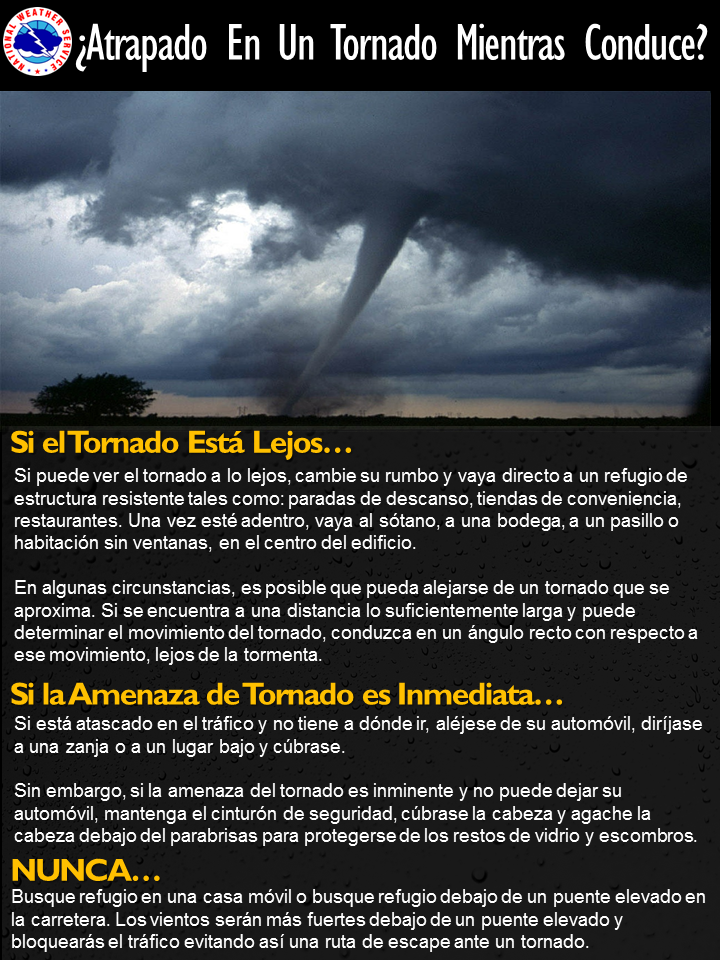 NATIONAL WEATHER SERVICE

¿Atrapado En Un Tornado Mientras Conduce?

Si el Tornado Está Lejos…

Si puede ver el tornado a lo lejos, cambie su rumbo y vaya directo a un refugio de estructura resistente tales como: paradas de descanso, tiendas de conveniencia, restaurantes. Una vez esté adentro, vaya al sótano, a una bodega, a un pasillo o habitación sin ventanas, en el centro del edificio.

En algunas circunstancias, es posible que pueda alejarse de un tornado que se aproxima. Si se encuentra a una distancia lo suficientemente larga y puede determinar el movimiento del tornado, conduzca en un ángulo recto con respecto a ese movimiento, lejos de la tormenta.

Si la Amenaza de Tornado es Inmediata…

Si está atascado en el tráfico y no tiene a dónde ir, aléjese de su automóvil, diríjase a una zanja o a un lugar bajo y cúbrase.

Sin embargo, si la amenaza del tornado es inminente y no puede dejar su automóvil, mantenga el cinturón de seguridad, cúbrase la cabeza y agache la cabeza debajo del parabrisas para protegerse de los restos de vidrio y escombros.

NUNCA…

Busque refugio en una casa móvil o busque refugio debajo de un puente elevado en la carretera. Los vientos serán más fuertes debajo de un puente elevado y bloquearás el tráfico evitando así una ruta de escape ante un tornado.